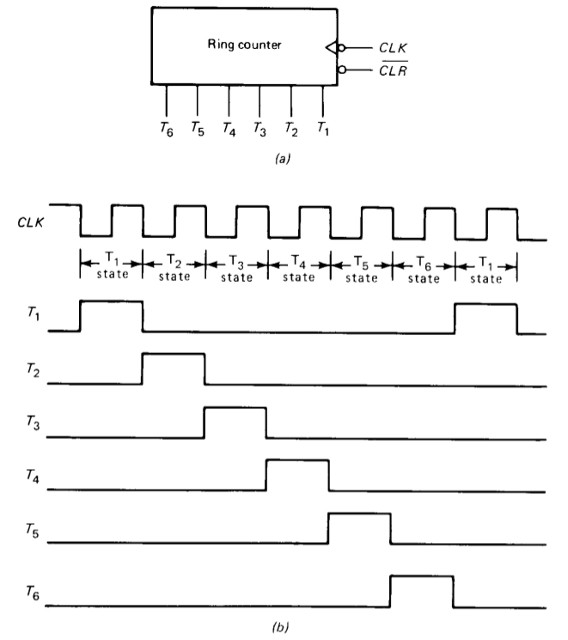 Ring counter

$CLK$
$\overline{CLR}$

$T_6$ $T_5$ $T_4$ $T_3$ $T_2$ $T_1$

(a)

$CLK$

$T_1$ state
$T_2$ state
$T_3$ state
$T_4$ state
$T_5$ state
$T_6$ state
$T_1$ state

$T_1$

$T_2$

$T_3$

$T_4$

$T_5$

$T_6$

(b)